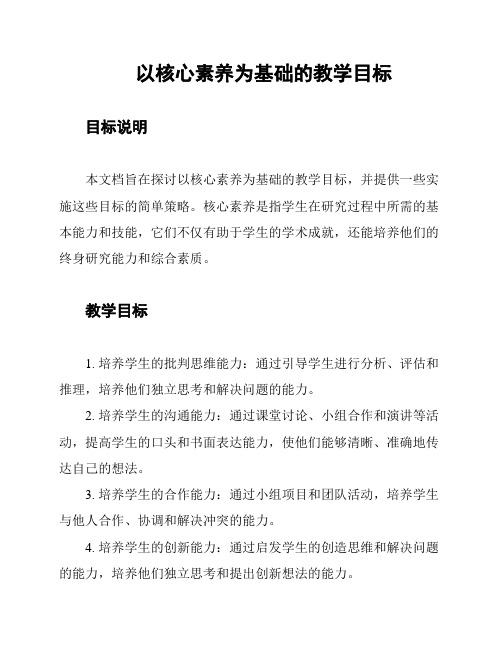 以核心素养为基础的教学目标

目标说明

本文档旨在探讨以核心素养为基础的教学目标，并提供一些实施这些目标的简单策略。核心素养是指学生在研究过程中所需的基本能力和技能，它们不仅有助于学生的学术成就，还能培养他们的终身研究能力和综合素质。

教学目标

1. 培养学生的批判思维能力：通过引导学生进行分析、评估和推理，培养他们独立思考和解决问题的能力。

2. 培养学生的沟通能力：通过课堂讨论、小组合作和演讲等活动，提高学生的口头和书面表达能力，使他们能够清晰、准确地传达自己的想法。

3. 培养学生的合作能力：通过小组项目和团队活动，培养学生与他人合作、协调和解决冲突的能力。

4. 培养学生的创新能力：通过启发学生的创造思维和解决问题的能力，培养他们独立思考和提出创新想法的能力。